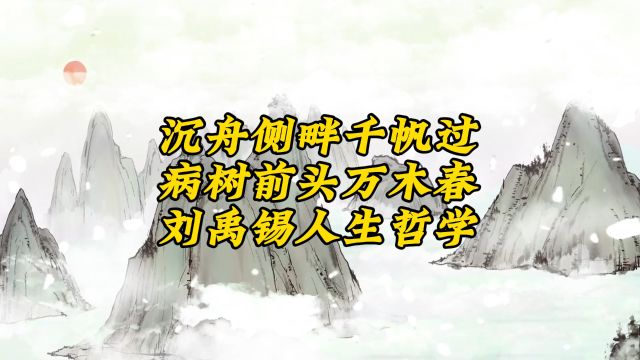 沉舟侧畔千帆过
病树前头万木春
刘禹锡人生哲学